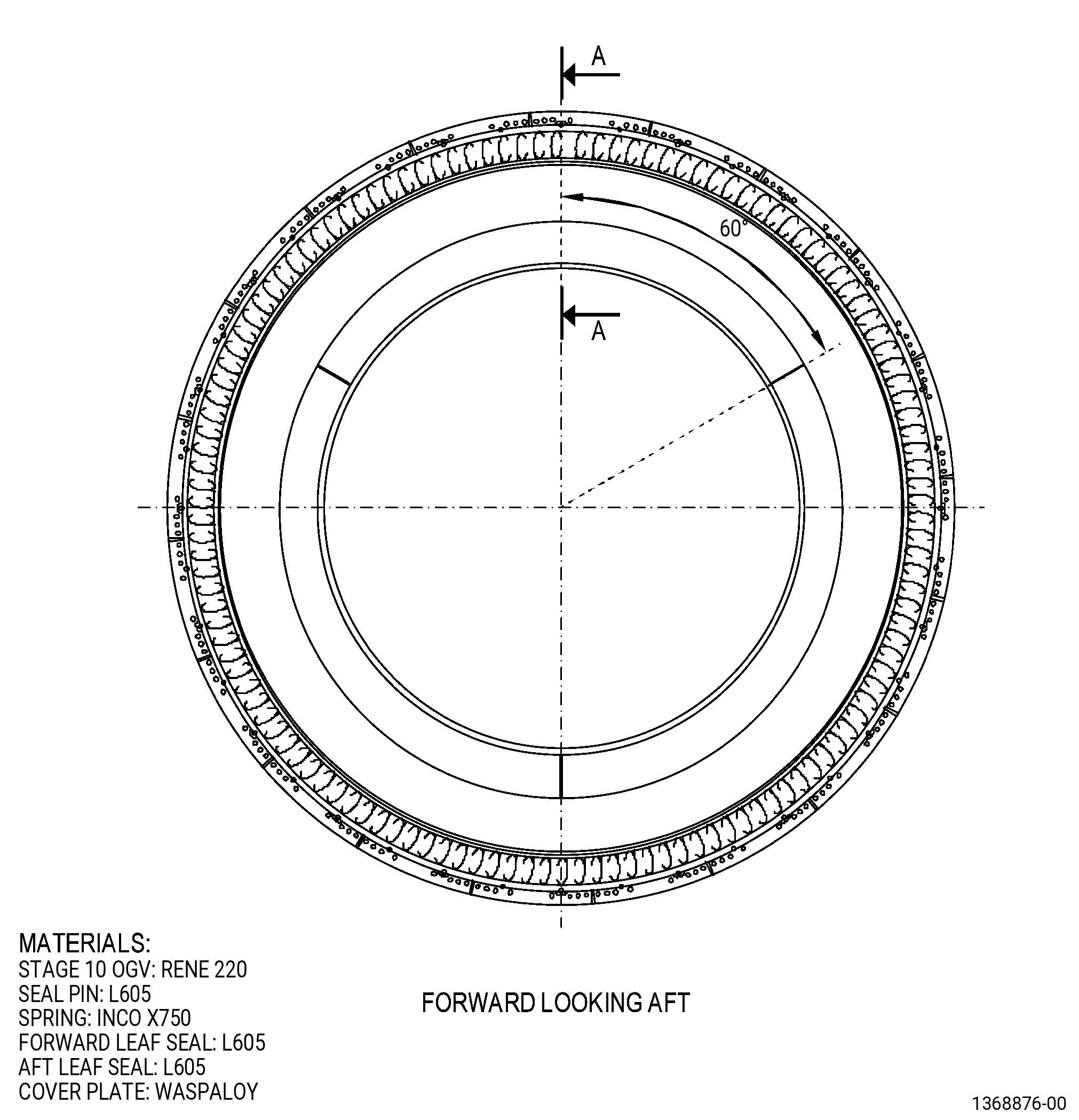 A

60°

A

MATERIALS:
STAGE 10 OGV: RENE 220
SEAL PIN: L605
SPRING: INCO X750
FORWARD LEAF SEAL: L605
AFT LEAF SEAL: L605
COVER PLATE: WASPALOY

FORWARD LOOKING AFT

1368876-00